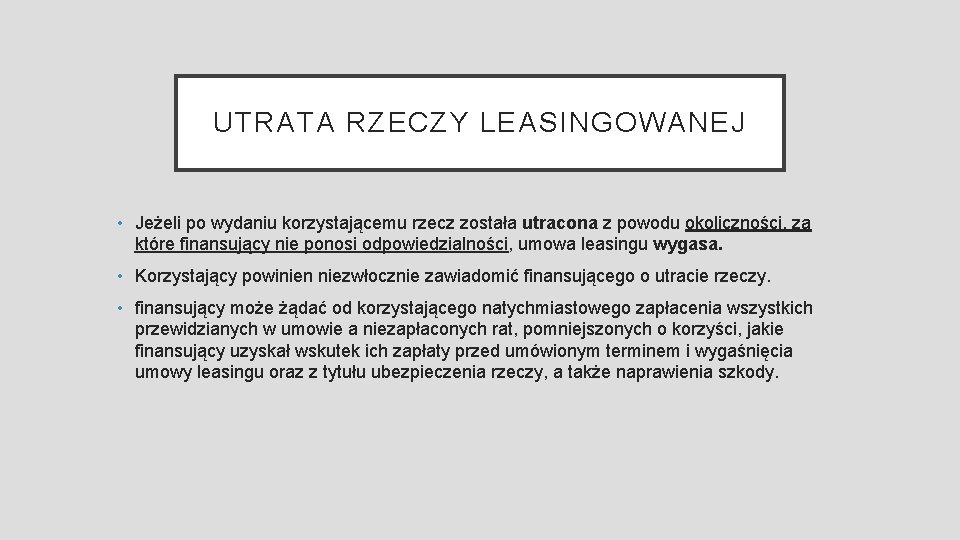 UTRATA RZECZY LEASINGOWANEJ

• Jeżeli po wydaniu korzystającemu rzecz została utracona z powodu okoliczności, za które finansujący nie ponosi odpowiedzialności, umowa leasingu wygasa.

• Korzystający powinien niezwłocznie zawiadomić finansującego o utracie rzeczy.

• finansujący może żądać od korzystającego natychmiastowego zapłacenia wszystkich przewidzianych w umowie a niezapłaconych rat, pomniejszonych o korzyści, jakie finansujący uzyskał wskutek ich zapłaty przed umówionym terminem i wygaśnięcia umowy leasingu oraz z tytułu ubezpieczenia rzeczy, a także naprawienia szkody.